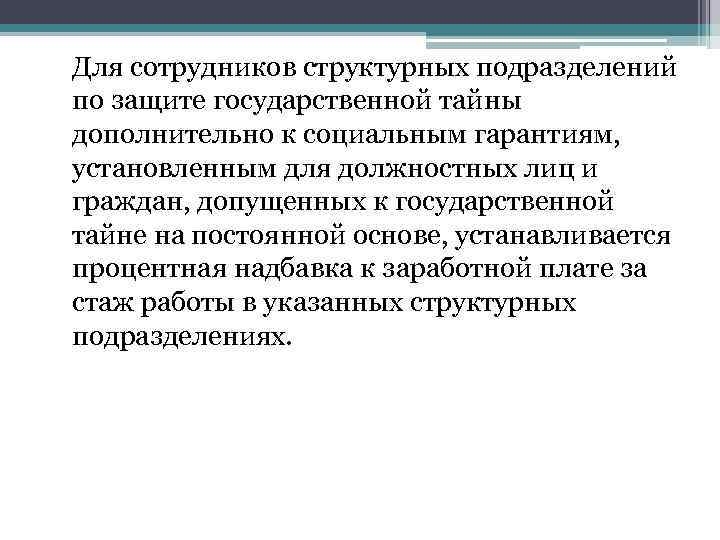 Для сотрудников структурных подразделений по защите государственной тайны дополнительно к социальным гарантиям, установленным для должностных лиц и граждан, допущенных к государственной тайне на постоянной основе, устанавливается процентная надбавка к заработной плате за стаж работы в указанных структурных подразделениях.